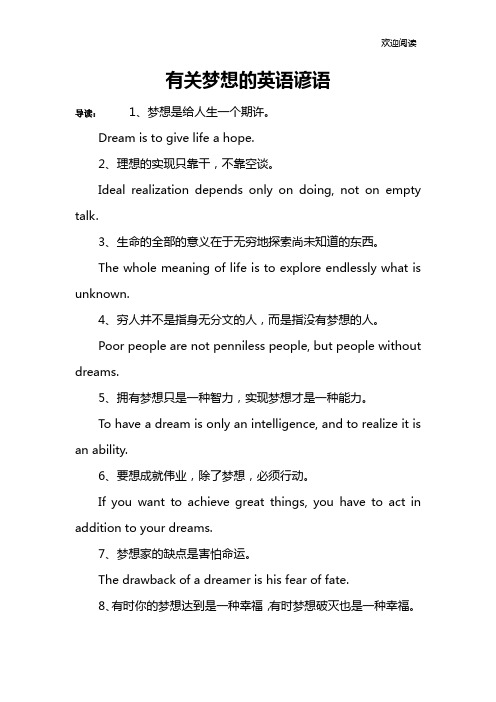 欢迎阅读

有关梦想的英语谚语

导读： 1、梦想是给人生一个期许。

Dream is to give life a hope.

2、理想的实现只靠干，不靠空谈。

Ideal realization depends only on doing, not on empty talk.

3、生命的全部的意义在于无穷地探索尚未知道的东西。

The whole meaning of life is to explore endlessly what is unknown.

4、穷人并不是指身无分文的人，而是指没有梦想的人。

Poor people are not penniless people, but people without dreams.

5、拥有梦想只是一种智力，实现梦想才是一种能力。

To have a dream is only an intelligence, and to realize it is an ability.

6、要想成就伟业，除了梦想，必须行动。

If you want to achieve great things, you have to act in addition to your dreams.

7、梦想家的缺点是害怕命运。

The drawback of a dreamer is his fear of fate.

8、有时你的梦想达到是一种幸福，有时梦想破灭也是一种幸福。